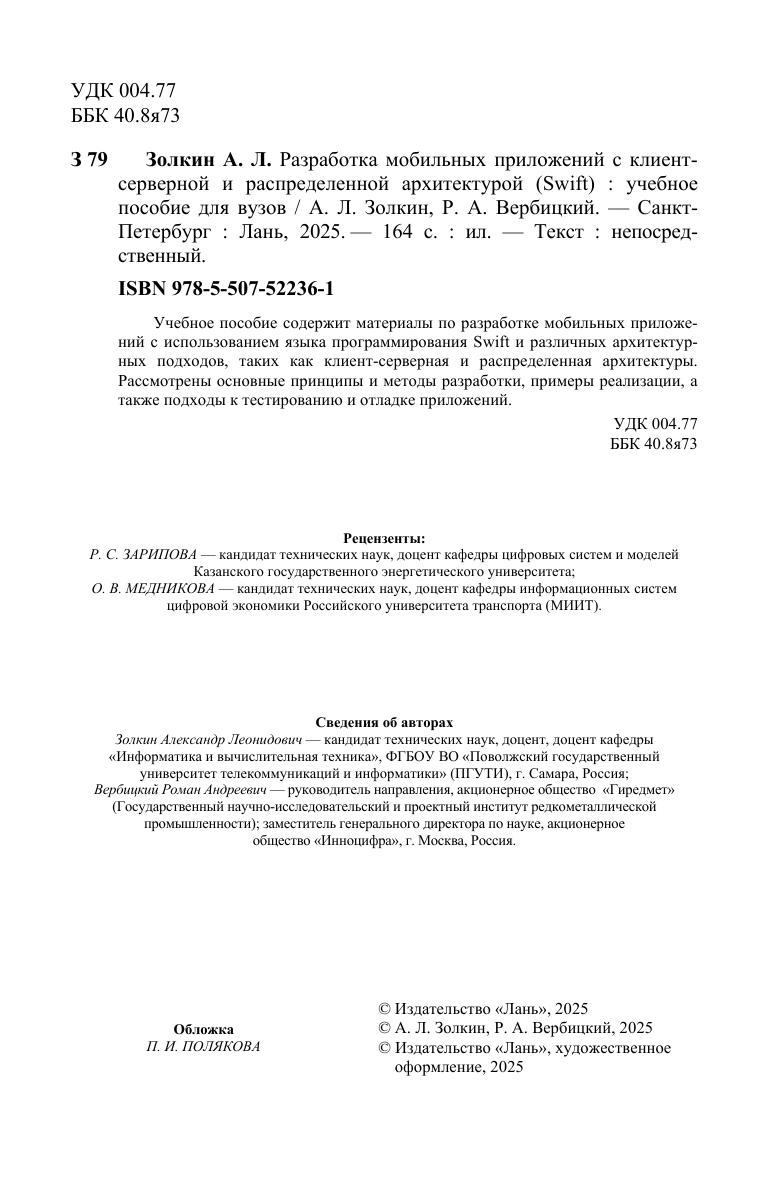 УДК 004.77
ББК 40.8я73

З 79 Золкин А. Л. Разработка мобильных приложений с клиент-серверной и распределенной архитектурой (Swift) : учебное пособие для вузов / А. Л. Золкин, Р. А. Вербицкий. — Санкт-Петербург : Лань, 2025. — 164 с. : ил. — Текст : непосредственный.

ISBN 978-5-507-52236-1

Учебное пособие содержит материалы по разработке мобильных приложений с использованием языка программирования Swift и различных архитектурных подходов, таких как клиент-серверная и распределенная архитектуры. Рассмотрены основные принципы и методы разработки, примеры реализации, а также подходы к тестированию и отладке приложений.

УДК 004.77
ББК 40.8я73

Рецензенты:
Р. С. ЗАРИПОВА — кандидат технических наук, доцент кафедры цифровых систем и моделей Казанского государственного энергетического университета;
О. В. МЕДНИКОВА — кандидат технических наук, доцент кафедры информационных систем цифровой экономики Российского университета транспорта (МИИТ).

Сведения об авторах
Золкин Александр Леонидович — кандидат технических наук, доцент, доцент кафедры «Информатика и вычислительная техника», ФГБОУ ВО «Поволжский государственный университет телекоммуникаций и информатики» (ПГУТИ), г. Самара, Россия;
Вербицкий Роман Андреевич — руководитель направления, акционерное общество «Гиредмет» (Государственный научно-исследовательский и проектный институт редкометаллической промышленности); заместитель генерального директора по науке, акционерное общество «Инноцифра», г. Москва, Россия.

Обложка
П. И. ПОЛЯКОВА

© Издательство «Лань», 2025
© А. Л. Золкин, Р. А. Вербицкий, 2025
© Издательство «Лань», художественное оформление, 2025